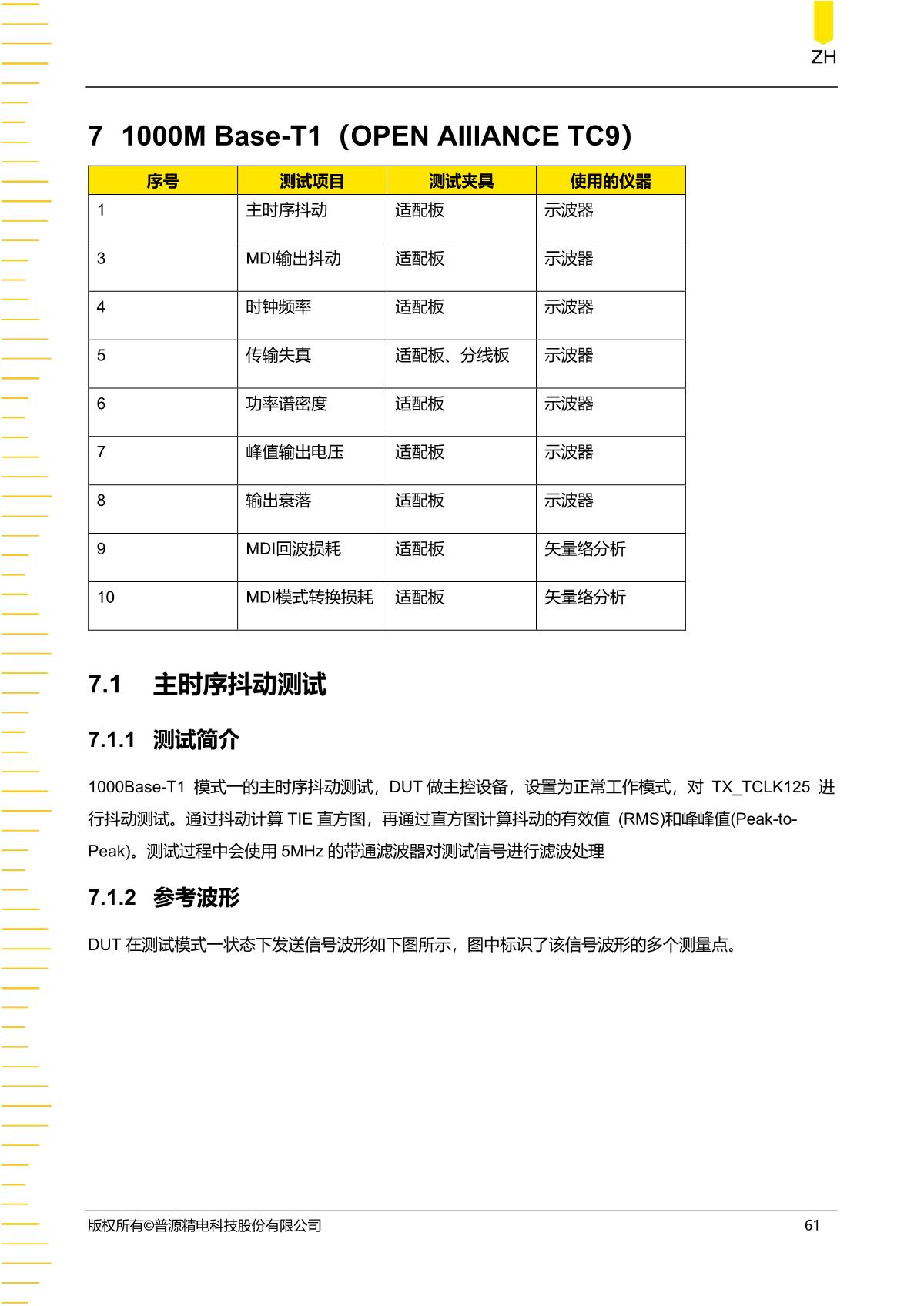 ZH

7 1000M Base-T1（OPEN AlllANCE TC9）

| 序号 | 测试项目 | 测试夹具 | 使用的仪器 |
|---|---|---|---|
| 1 | 主时序抖动 | 适配板 | 示波器 |
| 3 | MDI输出抖动 | 适配板 | 示波器 |
| 4 | 时钟频率 | 适配板 | 示波器 |
| 5 | 传输失真 | 适配板、分线板 | 示波器 |
| 6 | 功率谱密度 | 适配板 | 示波器 |
| 7 | 峰值输出电压 | 适配板 | 示波器 |
| 8 | 输出衰落 | 适配板 | 示波器 |
| 9 | MDI回波损耗 | 适配板 | 矢量络分析 |
| 10 | MDI模式转换损耗 | 适配板 | 矢量络分析 |

7.1 主时序抖动测试

7.1.1 测试简介

1000Base-T1 模式一的主时序抖动测试，DUT 做主控设备，设置为正常工作模式，对 TX_TCLK125 进行抖动测试。通过抖动计算 TIE 直方图，再通过直方图计算抖动的有效值 (RMS)和峰峰值(Peak-to-Peak)。测试过程中会使用 5MHz 的带通滤波器对测试信号进行滤波处理

7.1.2 参考波形

DUT 在测试模式一状态下发送信号波形如下图所示，图中标识了该信号波形的多个测量点。

版权所有©普源精电科技股份有限公司 61